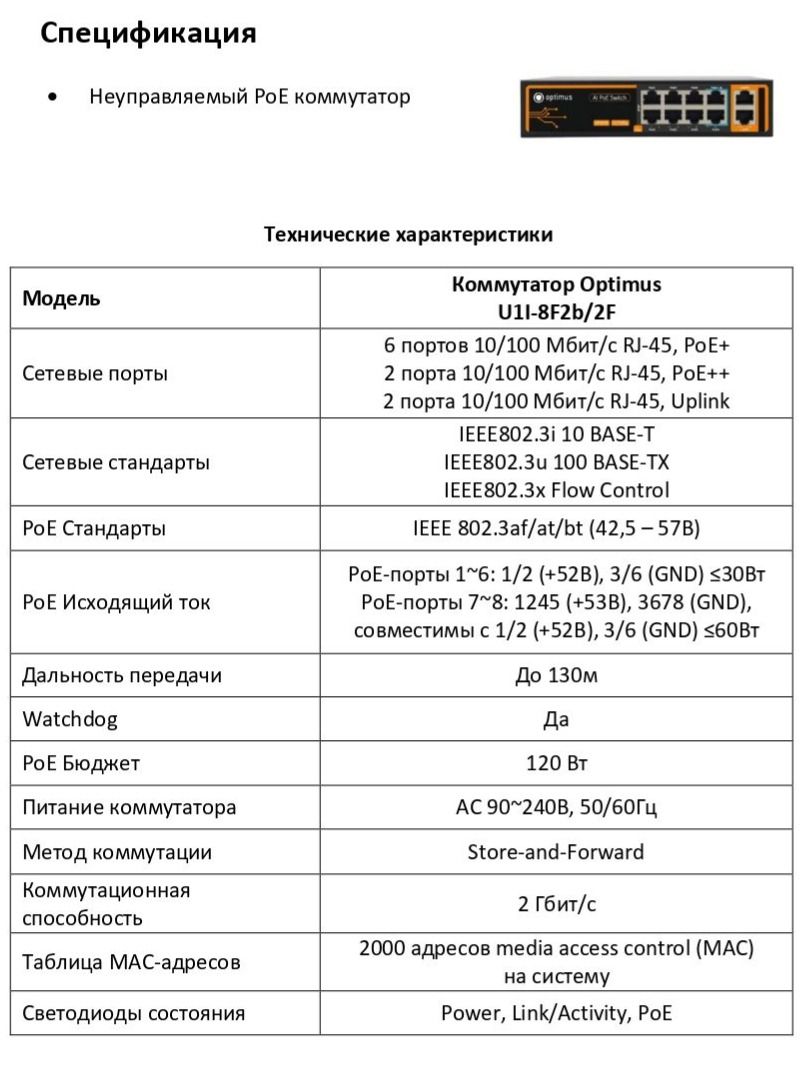 Спецификация

• Неуправляемый PoE коммутатор

Технические характеристики

| Модель | Коммутатор Optimus U1I-8F2b/2F |
|---|---|
| Сетевые порты | 6 портов 10/100 Мбит/с RJ-45, PoE+ 2 порта 10/100 Мбит/с RJ-45, PoE++ 2 порта 10/100 Мбит/с RJ-45, Uplink |
| Сетевые стандарты | IEEE802.3i 10 BASE-T IEEE802.3u 100 BASE-TX IEEE802.3x Flow Control |
| PoE Стандарты | IEEE 802.3af/at/bt (42,5 – 57В) |
| PoE Исходящий ток | PoE-порты 1~6: 1/2 (+52В), 3/6 (GND) ≤30Вт PoE-порты 7~8: 1245 (+53В), 3678 (GND), совместимы с 1/2 (+52В), 3/6 (GND) ≤60Вт |
| Дальность передачи | До 130м |
| Watchdog | Да |
| PoE Бюджет | 120 Вт |
| Питание коммутатора | AC 90~240В, 50/60Гц |
| Метод коммутации | Store-and-Forward |
| Коммутационная способность | 2 Гбит/с |
| Таблица MAC-адресов | 2000 адресов media access control (MAC) на систему |
| Светодиоды состояния | Power, Link/Activity, PoE |